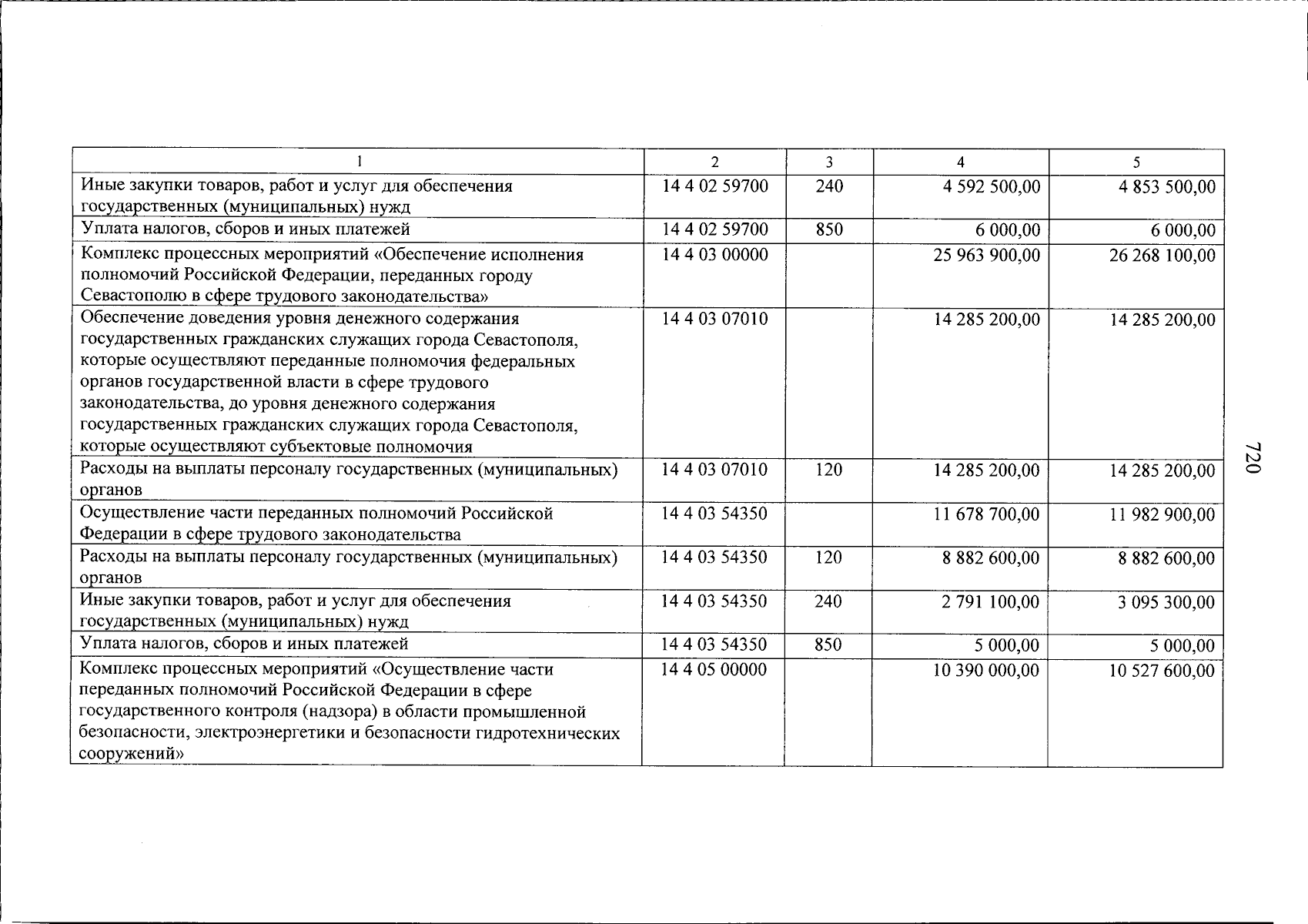 | 1 | 2 | 3 | 4 | 5 |
|---|---|---|---|---|
| Иные закупки товаров, работ и услуг для обеспечения государственных (муниципальных) нужд | 14 4 02 59700 | 240 | 4 592 500,00 | 4 853 500,00 |
| Уплата налогов, сборов и иных платежей | 14 4 02 59700 | 850 | 6 000,00 | 6 000,00 |
| Комплекс процессных мероприятий «Обеспечение исполнения полномочий Российской Федерации, переданных городу Севастополю в сфере трудового законодательства» | 14 4 03 00000 | | 25 963 900,00 | 26 268 100,00 |
| Обеспечение доведения уровня денежного содержания государственных гражданских служащих города Севастополя, которые осуществляют переданные полномочия федеральных органов государственной власти в сфере трудового законодательства, до уровня денежного содержания государственных гражданских служащих города Севастополя, которые осуществляют субъектовые полномочия | 14 4 03 07010 | | 14 285 200,00 | 14 285 200,00 |
| Расходы на выплаты персоналу государственных (муниципальных) органов | 14 4 03 07010 | 120 | 14 285 200,00 | 14 285 200,00 |
| Осуществление части переданных полномочий Российской Федерации в сфере трудового законодательства | 14 4 03 54350 | | 11 678 700,00 | 11 982 900,00 |
| Расходы на выплаты персоналу государственных (муниципальных) органов | 14 4 03 54350 | 120 | 8 882 600,00 | 8 882 600,00 |
| Иные закупки товаров, работ и услуг для обеспечения государственных (муниципальных) нужд | 14 4 03 54350 | 240 | 2 791 100,00 | 3 095 300,00 |
| Уплата налогов, сборов и иных платежей | 14 4 03 54350 | 850 | 5 000,00 | 5 000,00 |
| Комплекс процессных мероприятий «Осуществление части переданных полномочий Российской Федерации в сфере государственного контроля (надзора) в области промышленной безопасности, электроэнергетики и безопасности гидротехнических сооружений» | 14 4 05 00000 | | 10 390 000,00 | 10 527 600,00 |

720